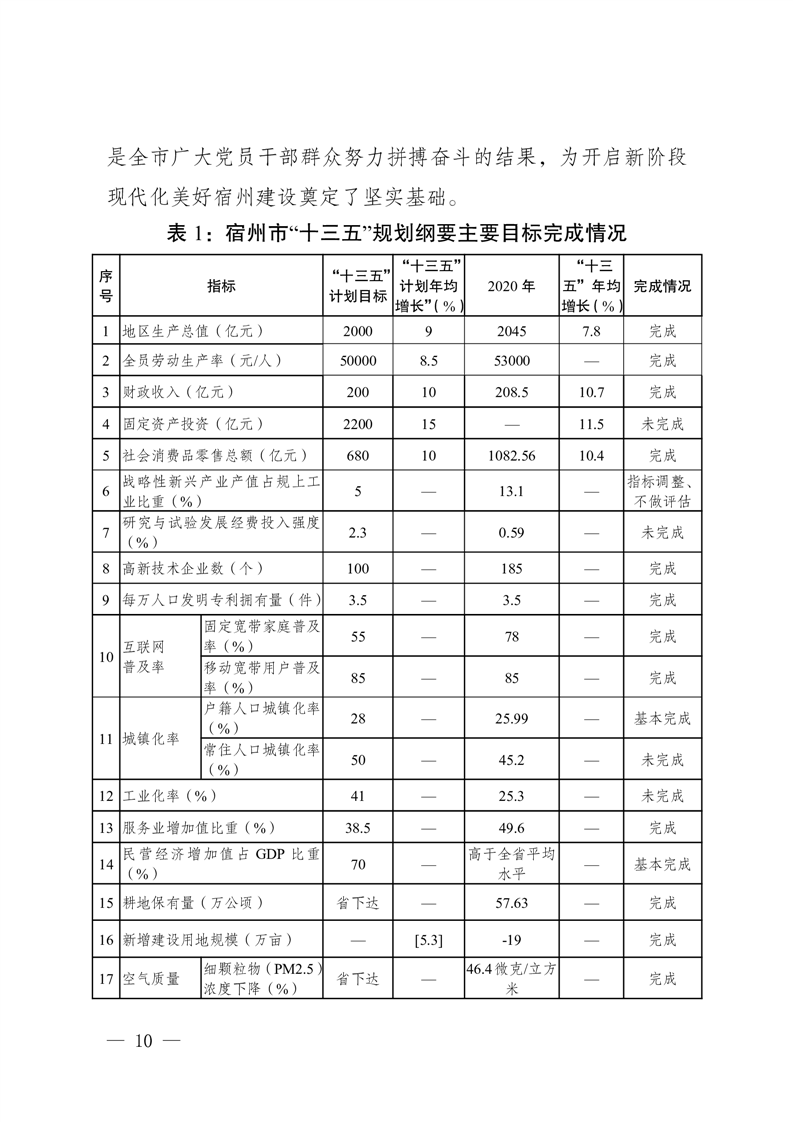 是全市广大党员干部群众努力拼搏奋斗的结果，为开启新阶段现代化美好宿州建设奠定了坚实基础。

表 1：宿州市“十三五”规划纲要主要目标完成情况

| 序号 | 指标 | | “十三五”计划目标 | “十三五”计划年均增长”（%） | 2020 年 | “十三五”年均增长（%） | 完成情况 |
|---|---|---|---|---|---|---|---|
| 1 | 地区生产总值（亿元） | | 2000 | 9 | 2045 | 7.8 | 完成 |
| 2 | 全员劳动生产率（元/人） | | 50000 | 8.5 | 53000 | — | 完成 |
| 3 | 财政收入（亿元） | | 200 | 10 | 208.5 | 10.7 | 完成 |
| 4 | 固定资产投资（亿元） | | 2200 | 15 | — | 11.5 | 未完成 |
| 5 | 社会消费品零售总额（亿元） | | 680 | 10 | 1082.56 | 10.4 | 完成 |
| 6 | 战略性新兴产业产值占规上工业比重（%） | | 5 | — | 13.1 | — | 指标调整、不做评估 |
| 7 | 研究与试验发展经费投入强度（%） | | 2.3 | — | 0.59 | — | 未完成 |
| 8 | 高新技术企业数（个） | | 100 | — | 185 | — | 完成 |
| 9 | 每万人口发明专利拥有量（件） | | 3.5 | — | 3.5 | — | 完成 |
| 10 | 互联网普及率 | 固定宽带家庭普及率（%） | 55 | — | 78 | — | 完成 |
| | | 移动宽带用户普及率（%） | 85 | — | 85 | — | 完成 |
| 11 | 城镇化率 | 户籍人口城镇化率（%） | 28 | — | 25.99 | — | 基本完成 |
| | | 常住人口城镇化率（%） | 50 | — | 45.2 | — | 未完成 |
| 12 | 工业化率（%） | | 41 | — | 25.3 | — | 未完成 |
| 13 | 服务业增加值比重（%） | | 38.5 | — | 49.6 | — | 完成 |
| 14 | 民营经济增加值占 GDP 比重（%） | | 70 | — | 高于全省平均水平 | — | 基本完成 |
| 15 | 耕地保有量（万公顷） | | 省下达 | — | 57.63 | — | 完成 |
| 16 | 新增建设用地规模（万亩） | | — | [5.3] | -19 | — | 完成 |
| 17 | 空气质量 | 细颗粒物（PM2.5）浓度下降（%） | 省下达 | — | 46.4 微克/立方米 | — | 完成 |

— 10 —